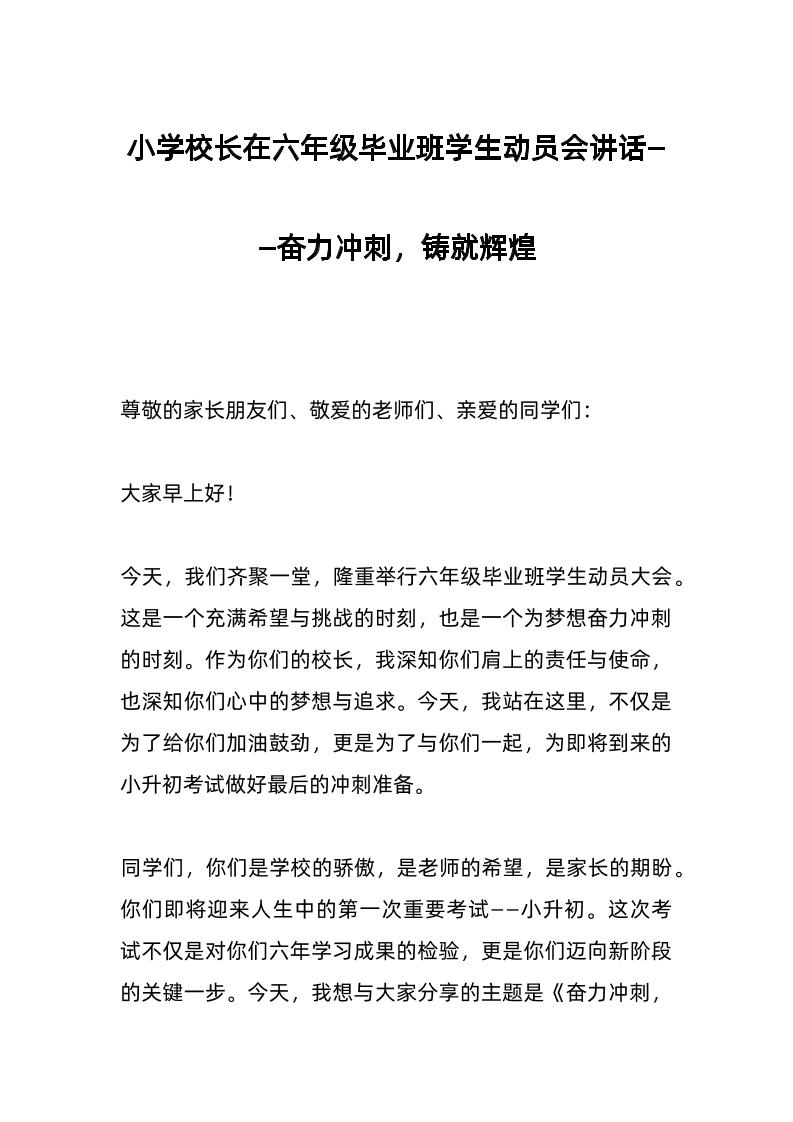 小学校长在六年级毕业班学生动员会讲话——奋力冲刺，铸就辉煌

尊敬的家长朋友们、敬爱的老师们、亲爱的同学们：

大家早上好！

今天，我们齐聚一堂，隆重举行六年级毕业班学生动员大会。这是一个充满希望与挑战的时刻，也是一个为梦想奋力冲刺的时刻。作为你们的校长，我深知你们肩上的责任与使命，也深知你们心中的梦想与追求。今天，我站在这里，不仅是为了给你们加油鼓劲，更是为了与你们一起，为即将到来的小升初考试做好最后的冲刺准备。

同学们，你们是学校的骄傲，是老师的希望，是家长的期盼。你们即将迎来人生中的第一次重要考试——小升初。这次考试不仅是对你们六年学习成果的检验，更是你们迈向新阶段的关键一步。今天，我想与大家分享的主题是《奋力冲刺，